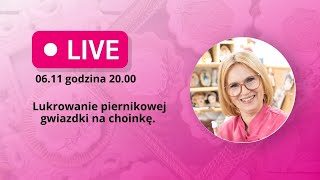 LIVE

06.11 godzina 20.00

Lukrowanie piernikowej gwiazdki na choinkę.